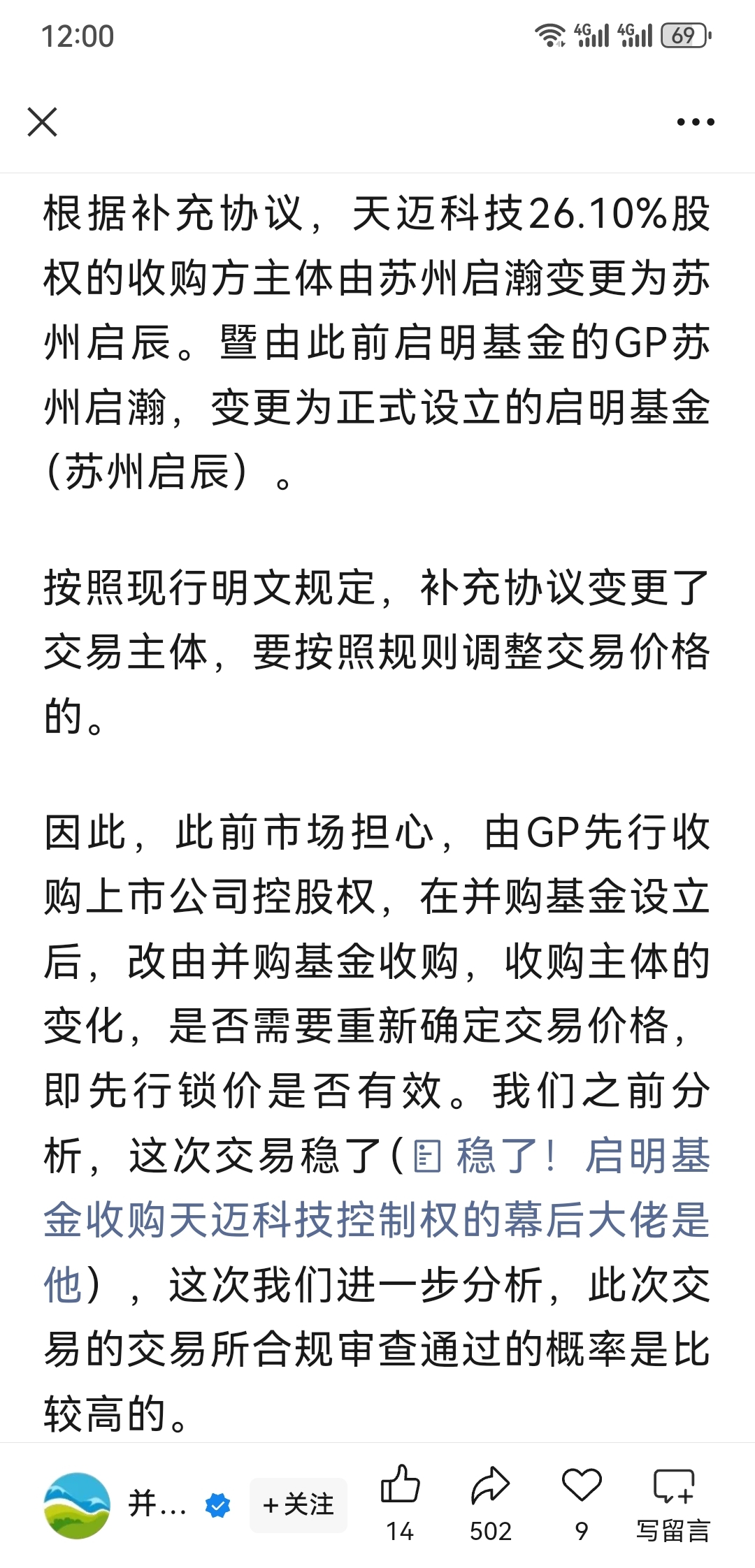 12:00 4G 4G 69

根据补充协议，天迈科技26.10%股权的收购方主体由苏州启瀚变更为苏州启辰。暨由此前启明基金的GP苏州启瀚，变更为正式设立的启明基金（苏州启辰）。

按照现行明文规定，补充协议变更了交易主体，要按照规则调整交易价格的。

因此，此前市场担心，由GP先行收购上市公司控股权，在并购基金设立后，改由并购基金收购，收购主体的变化，是否需要重新确定交易价格，即先行锁价是否有效。我们之前分析，这次交易稳了（稳了！启明基金收购天迈科技控制权的幕后大佬是他），这次我们进一步分析，此次交易的交易所合规审查通过的概率是比较高的。

并… +关注 14 502 9 写留言